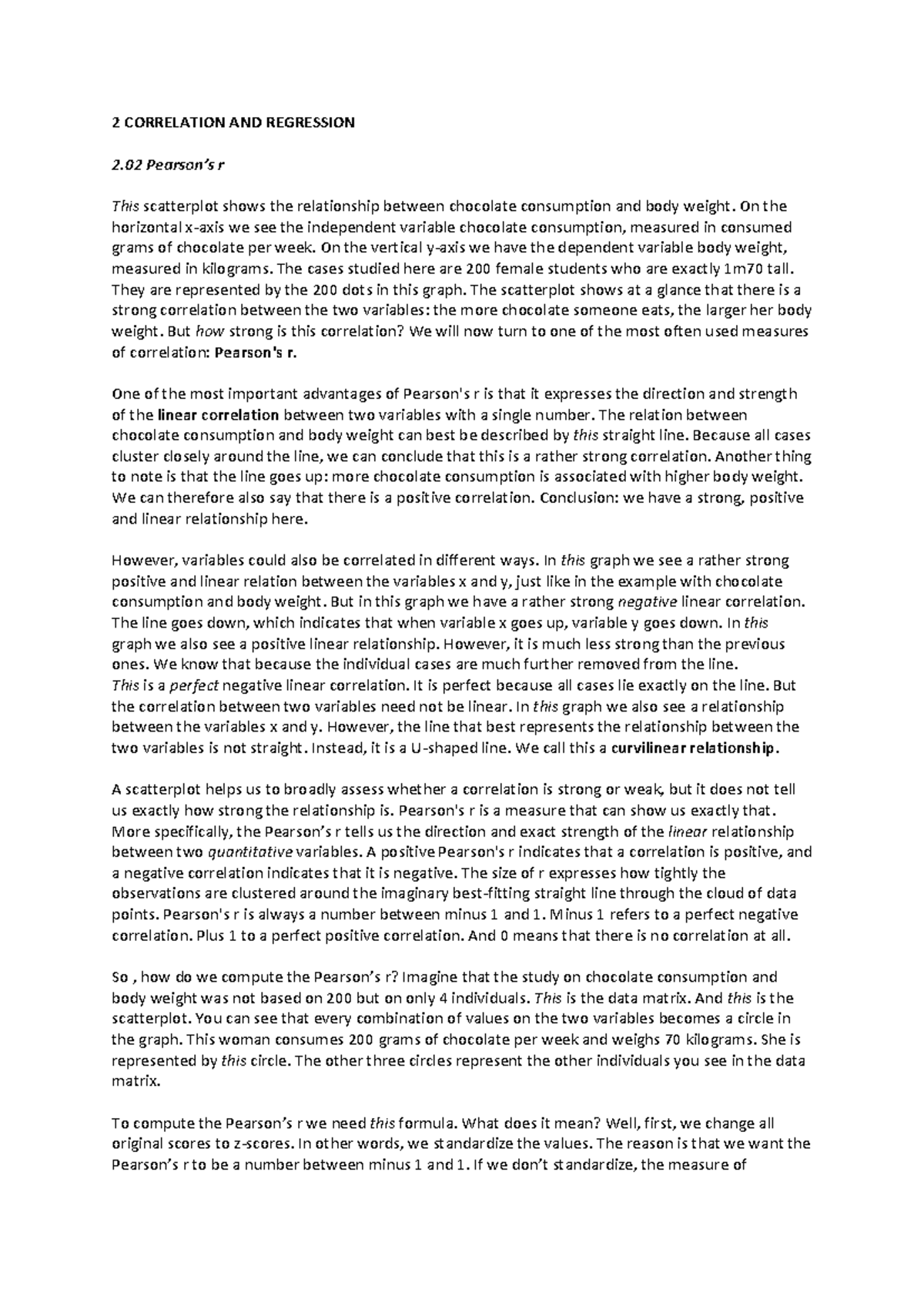 2 CORRELATION AND REGRESSION

2.02 Pearson's r

This scatterplot shows the relationship between chocolate consumption and body weight. On the horizontal x-axis we see the independent variable chocolate consumption, measured in consumed grams of chocolate per week. On the vertical y-axis we have the dependent variable body weight, measured in kilograms. The cases studied here are 200 female students who are exactly 1m70 tall. They are represented by the 200 dots in this graph. The scatterplot shows at a glance that there is a strong correlation between the two variables: the more chocolate someone eats, the larger her body weight. But how strong is this correlation? We will now turn to one of the most often used measures of correlation: Pearson's r.

One of the most important advantages of Pearson's r is that it expresses the direction and strength of the linear correlation between two variables with a single number. The relation between chocolate consumption and body weight can best be described by this straight line. Because all cases cluster closely around the line, we can conclude that this is a rather strong correlation. Another thing to note is that the line goes up: more chocolate consumption is associated with higher body weight. We can therefore also say that there is a positive correlation. Conclusion: we have a strong, positive and linear relationship here.

However, variables could also be correlated in different ways. In this graph we see a rather strong positive and linear relation between the variables x and y, just like in the example with chocolate consumption and body weight. But in this graph we have a rather strong negative linear correlation. The line goes down, which indicates that when variable x goes up, variable y goes down. In this graph we also see a positive linear relationship. However, it is much less strong than the previous ones. We know that because the individual cases are much further removed from the line.
This is a perfect negative linear correlation. It is perfect because all cases lie exactly on the line. But the correlation between two variables need not be linear. In this graph we also see a relationship between the variables x and y. However, the line that best represents the relationship between the two variables is not straight. Instead, it is a U-shaped line. We call this a curvilinear relationship.

A scatterplot helps us to broadly assess whether a correlation is strong or weak, but it does not tell us exactly how strong the relationship is. Pearson's r is a measure that can show us exactly that. More specifically, the Pearson's r tells us the direction and exact strength of the linear relationship between two quantitative variables. A positive Pearson's r indicates that a correlation is positive, and a negative correlation indicates that it is negative. The size of r expresses how tightly the observations are clustered around the imaginary best-fitting straight line through the cloud of data points. Pearson's r is always a number between minus 1 and 1. Minus 1 refers to a perfect negative correlation. Plus 1 to a perfect positive correlation. And 0 means that there is no correlation at all.

So , how do we compute the Pearson's r? Imagine that the study on chocolate consumption and body weight was not based on 200 but on only 4 individuals. This is the data matrix. And this is the scatterplot. You can see that every combination of values on the two variables becomes a circle in the graph. This woman consumes 200 grams of chocolate per week and weighs 70 kilograms. She is represented by this circle. The other three circles represent the other individuals you see in the data matrix.

To compute the Pearson's r we need this formula. What does it mean? Well, first, we change all original scores to z-scores. In other words, we standardize the values. The reason is that we want the Pearson's r to be a number between minus 1 and 1. If we don't standardize, the measure of